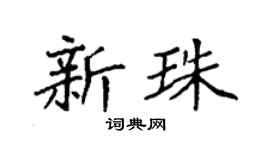 新珠
词典网